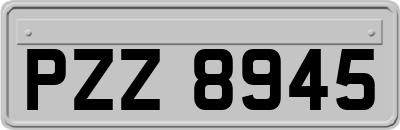 PZZ 8945